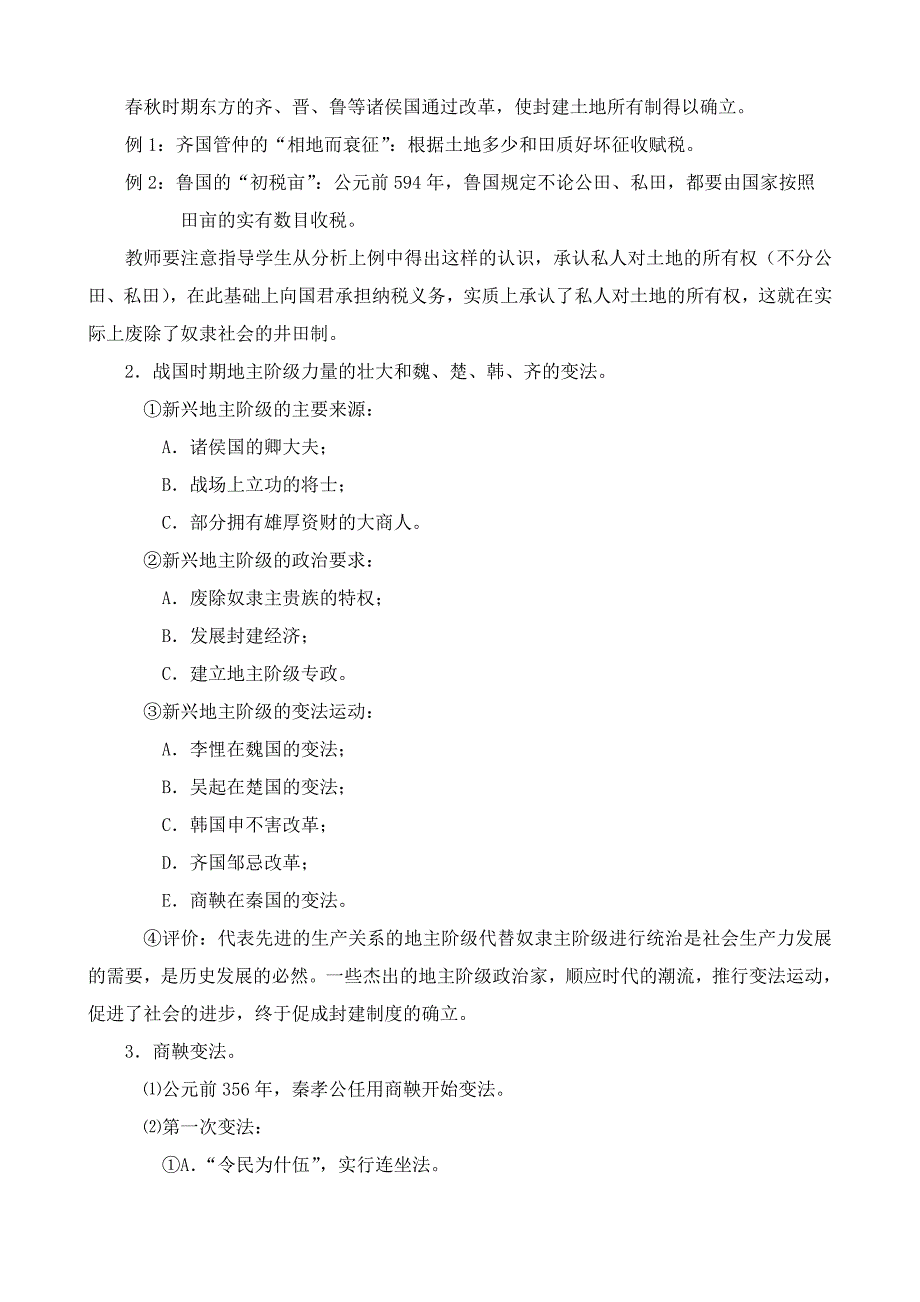 春秋时期东方的齐、晋、鲁等诸侯国通过改革，使封建土地所有制得以确立。

例 1：齐国管仲的“相地而衰征”：根据土地多少和田质好坏征收赋税。

例 2：鲁国的“初税亩”：公元前 594 年，鲁国规定不论公田、私田，都要由国家按照田亩的实有数目收税。

教师要注意指导学生从分析上例中得出这样的认识，承认私人对土地的所有权（不分公田、私田），在此基础上向国君承担纳税义务，实质上承认了私人对土地的所有权，这就在实际上废除了奴隶社会的井田制。

2．战国时期地主阶级力量的壮大和魏、楚、韩、齐的变法。

①新兴地主阶级的主要来源：

A．诸侯国的卿大夫；

B．战场上立功的将士；

C．部分拥有雄厚资财的大商人。

②新兴地主阶级的政治要求：

A．废除奴隶主贵族的特权；

B．发展封建经济；

C．建立地主阶级专政。

③新兴地主阶级的变法运动：

A．李悝在魏国的变法；

B．吴起在楚国的变法；

C．韩国申不害改革；

D．齐国邹忌改革；

E．商鞅在秦国的变法。

④评价：代表先进的生产关系的地主阶级代替奴隶主阶级进行统治是社会生产力发展的需要，是历史发展的必然。一些杰出的地主阶级政治家，顺应时代的潮流，推行变法运动，促进了社会的进步，终于促成封建制度的确立。

3．商鞅变法。

⑴公元前 356 年，秦孝公任用商鞅开始变法。

⑵第一次变法：

①A．“令民为什伍”，实行连坐法。